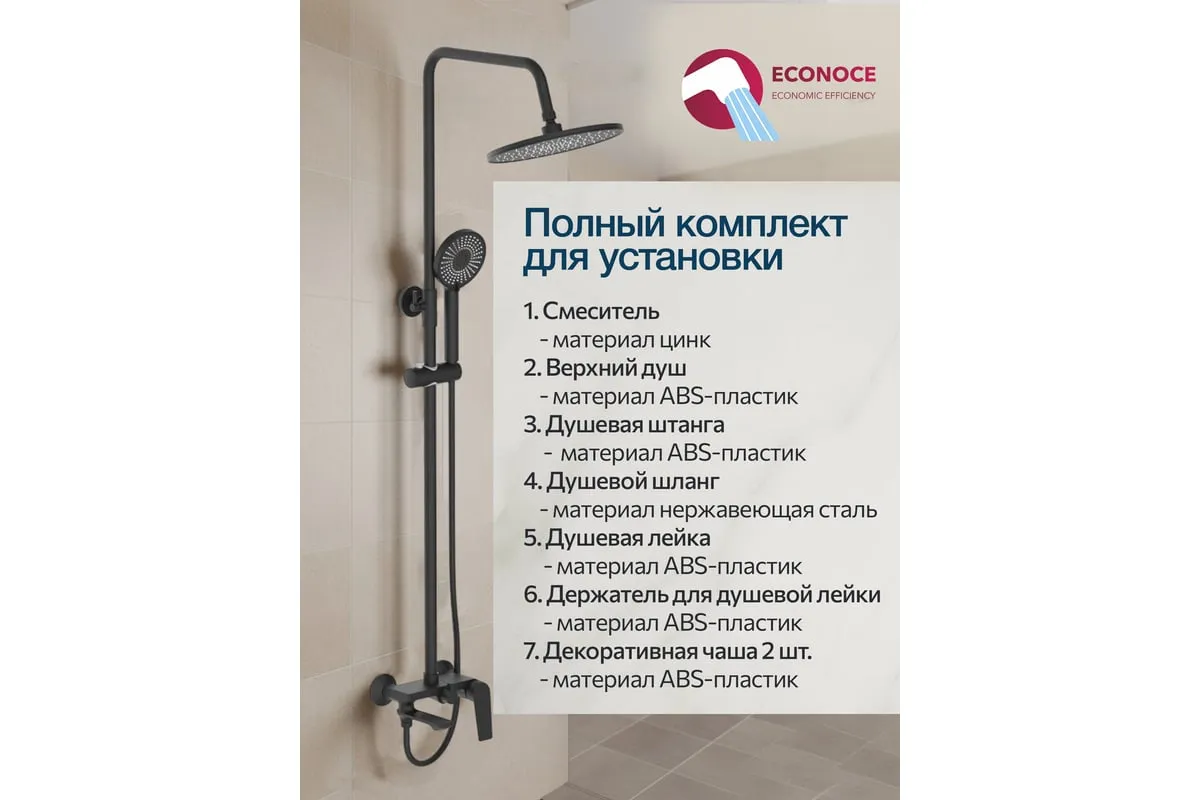 ECONOCE
ECONOMIC EFFICIENCY

Полный комплект для установки

1. Смеситель
- материал цинк
2. Верхний душ
- материал ABS-пластик
3. Душевая штанга
- материал ABS-пластик
4. Душевой шланг
- материал нержавеющая сталь
5. Душевая лейка
- материал ABS-пластик
6. Держатель для душевой лейки
- материал ABS-пластик
7. Декоративная чаша 2 шт.
- материал ABS-пластик